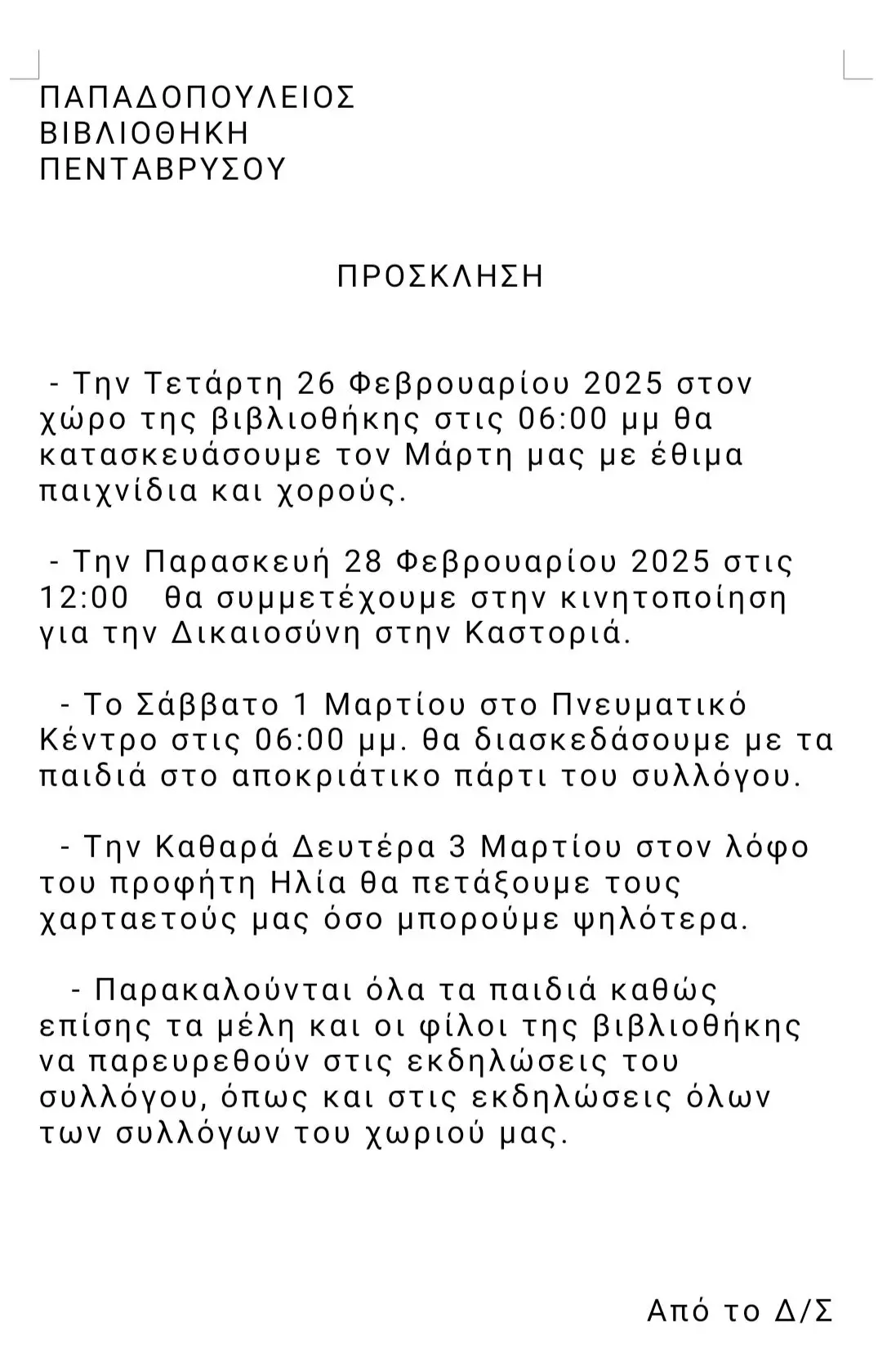 ΠΑΠΑΔΟΠΟΥΛΕΙΟΣ
ΒΙΒΛΙΟΘΗΚΗ
ΠΕΝΤΑΒΡΥΣΟΥ

ΠΡΟΣΚΛΗΣΗ

- Την Τετάρτη 26 Φεβρουαρίου 2025 στον χώρο της βιβλιοθήκης στις 06:00 μμ θα κατασκευάσουμε τον Μάρτη μας με έθιμα παιχνίδια και χορούς.

- Την Παρασκευή 28 Φεβρουαρίου 2025 στις 12:00 θα συμμετέχουμε στην κινητοποίηση για την Δικαιοσύνη στην Καστοριά.

- Το Σάββατο 1 Μαρτίου στο Πνευματικό Κέντρο στις 06:00 μμ. θα διασκεδάσουμε με τα παιδιά στο αποκριάτικο πάρτι του συλλόγου.

- Την Καθαρά Δευτέρα 3 Μαρτίου στον λόφο του προφήτη Ηλία θα πετάξουμε τους χαρταετούς μας όσο μπορούμε ψηλότερα.

- Παρακαλούνται όλα τα παιδιά καθώς επίσης τα μέλη και οι φίλοι της βιβλιοθήκης να παρευρεθούν στις εκδηλώσεις του συλλόγου, όπως και στις εκδηλώσεις όλων των συλλόγων του χωριού μας.

Από το Δ/Σ